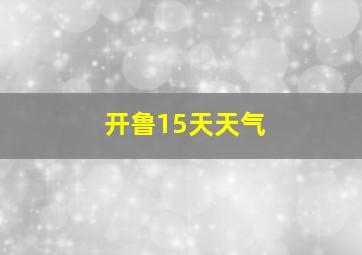 开鲁15天天气